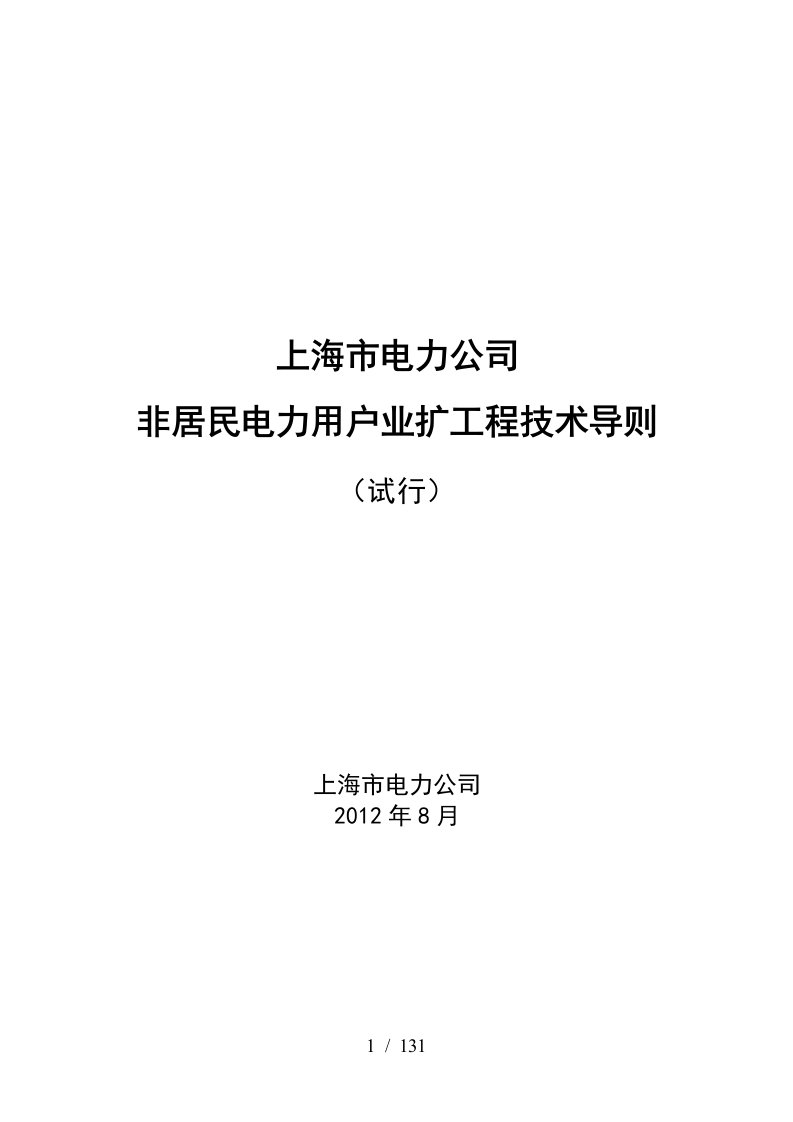 上海市电力公司

非居民电力用户业扩工程技术导则

（试行）

上海市电力公司
2012 年 8 月

1 / 131